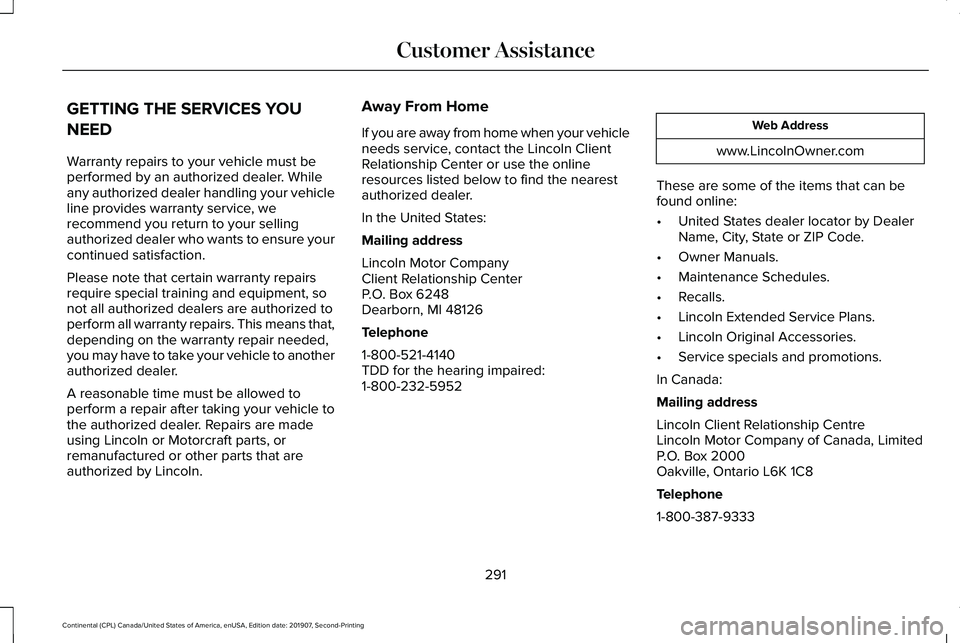 Customer Assistance

GETTING THE SERVICES YOU NEED

Warranty repairs to your vehicle must be performed by an authorized dealer. While any authorized dealer handling your vehicle line provides warranty service, we recommend you return to your selling authorized dealer who wants to ensure your continued satisfaction.

Please note that certain warranty repairs require special training and equipment, so not all authorized dealers are authorized to perform all warranty repairs. This means that, depending on the warranty repair needed, you may have to take your vehicle to another authorized dealer.

A reasonable time must be allowed to perform a repair after taking your vehicle to the authorized dealer. Repairs are made using Lincoln or Motorcraft parts, or remanufactured or other parts that are authorized by Lincoln.

Away From Home

If you are away from home when your vehicle needs service, contact the Lincoln Client Relationship Center or use the online resources listed below to find the nearest authorized dealer.

In the United States:

Mailing address

Lincoln Motor Company
Client Relationship Center
P.O. Box 6248
Dearborn, MI 48126

Telephone

1-800-521-4140
TDD for the hearing impaired:
1-800-232-5952

| Web Address |
|---|
| www.LincolnOwner.com |

These are some of the items that can be found online:

• United States dealer locator by Dealer Name, City, State or ZIP Code.

• Owner Manuals.

• Maintenance Schedules.

• Recalls.

• Lincoln Extended Service Plans.

• Lincoln Original Accessories.

• Service specials and promotions.

In Canada:

Mailing address

Lincoln Client Relationship Centre
Lincoln Motor Company of Canada, Limited
P.O. Box 2000
Oakville, Ontario L6K 1C8

Telephone

1-800-387-9333

291

Continental (CPL) Canada/United States of America, enUSA, Edition date: 201907, Second-Printing

carmanualsonline.info